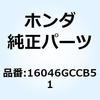 ホンダ
純正パーツ

品番:16046GCCB51